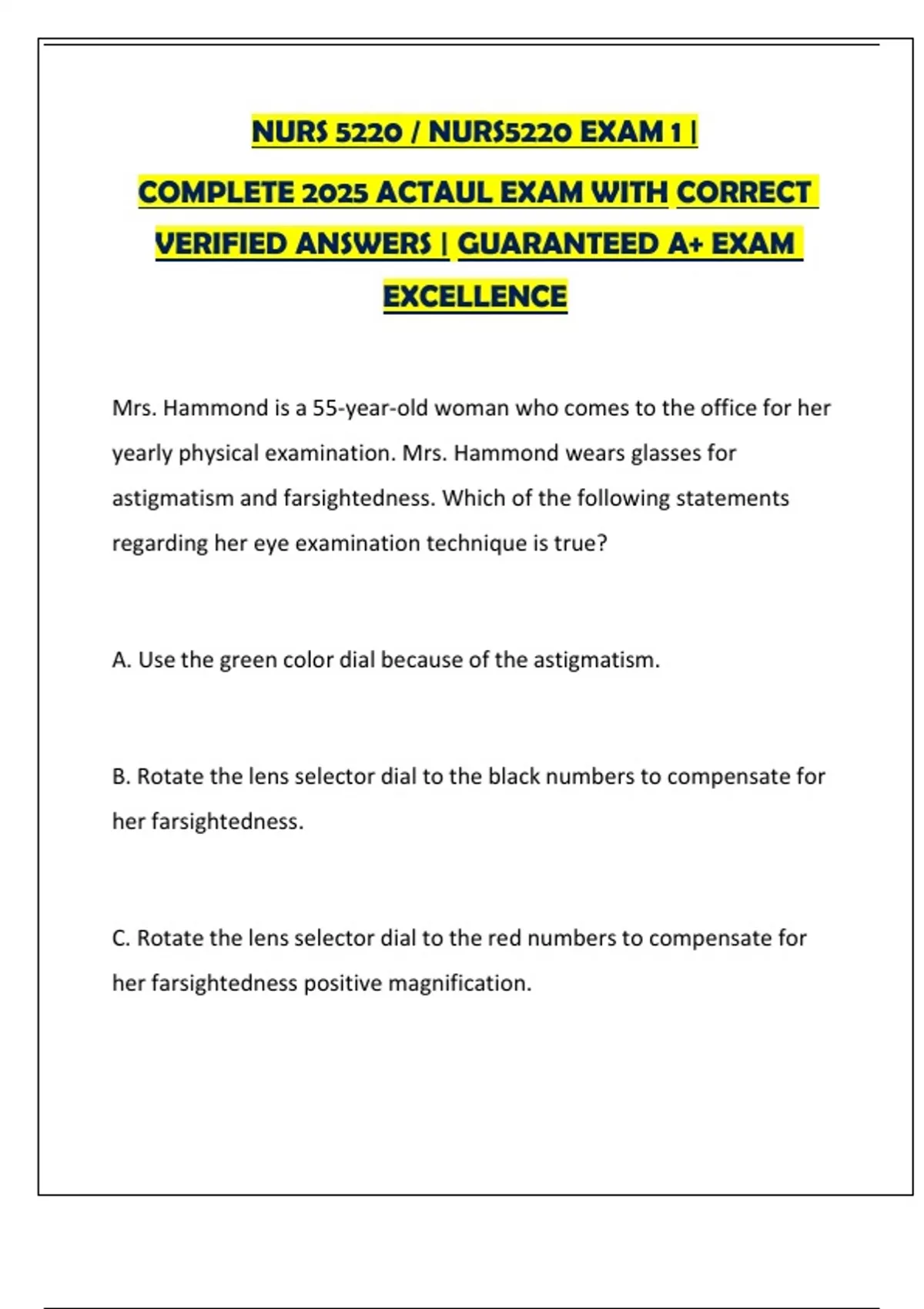 NURS 5220 / NURS5220 EXAM 1 |

COMPLETE 2025 ACTAUL EXAM WITH CORRECT VERIFIED ANSWERS | GUARANTEED A+ EXAM EXCELLENCE

Mrs. Hammond is a 55-year-old woman who comes to the office for her yearly physical examination. Mrs. Hammond wears glasses for astigmatism and farsightedness. Which of the following statements regarding her eye examination technique is true?

A. Use the green color dial because of the astigmatism.

B. Rotate the lens selector dial to the black numbers to compensate for her farsightedness.

C. Rotate the lens selector dial to the red numbers to compensate for her farsightedness positive magnification.